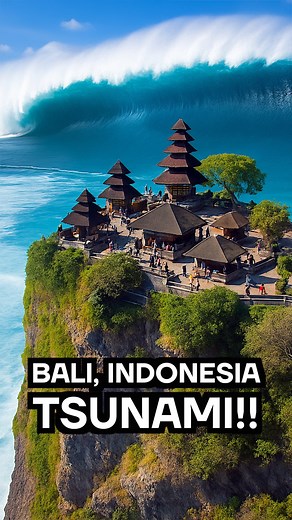 BALI, INDONESIA
TSUNAMI!!